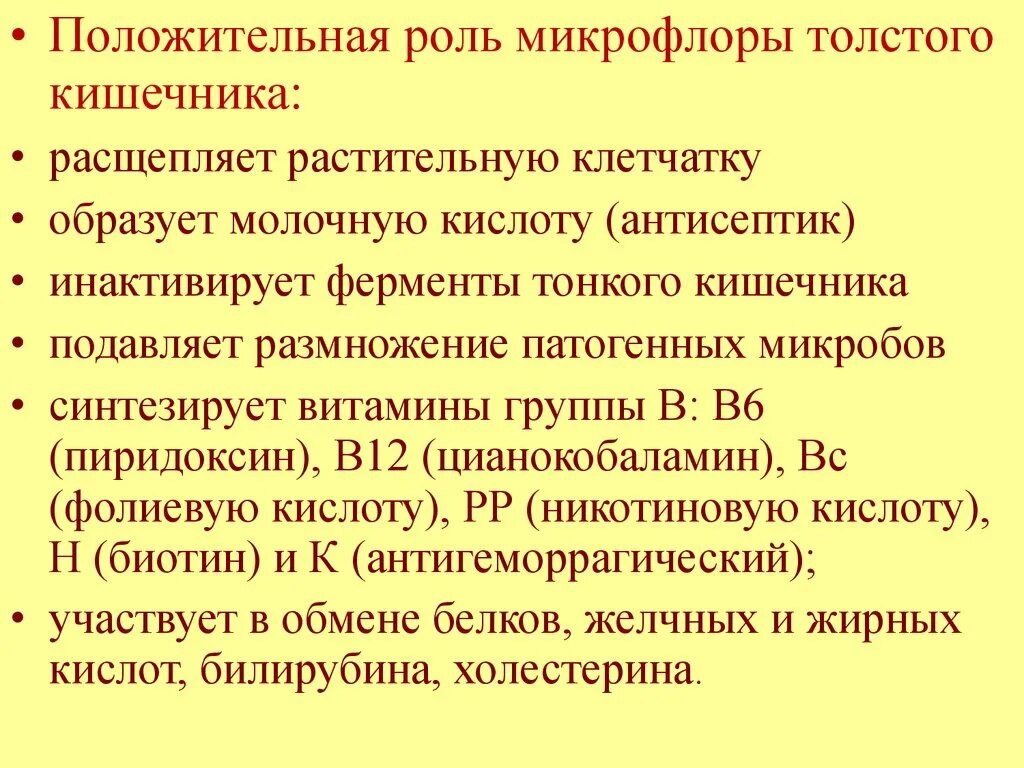 • Положительная роль микрофлоры толстого кишечника:

• расщепляет растительную клетчатку

• образует молочную кислоту (антисептик)

• инактивирует ферменты тонкого кишечника

• подавляет размножение патогенных микробов

• синтезирует витамины группы В: В6 (пиридоксин), В12 (цианокобаламин), Вс (фолиевую кислоту), РР (никотиновую кислоту), Н (биотин) и К (антигеморрагический);

• участвует в обмене белков, желчных и жирных кислот, билирубина, холестерина.